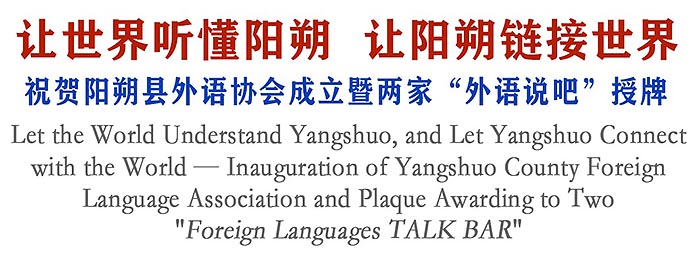 让世界听懂阳朔　让阳朔链接世界

祝贺阳朔县外语协会成立暨两家“外语说吧”授牌

Let the World Understand Yangshuo, and Let Yangshuo Connect with the World — Inauguration of Yangshuo County Foreign Language Association and Plaque Awarding to Two "Foreign Languages TALK BAR"